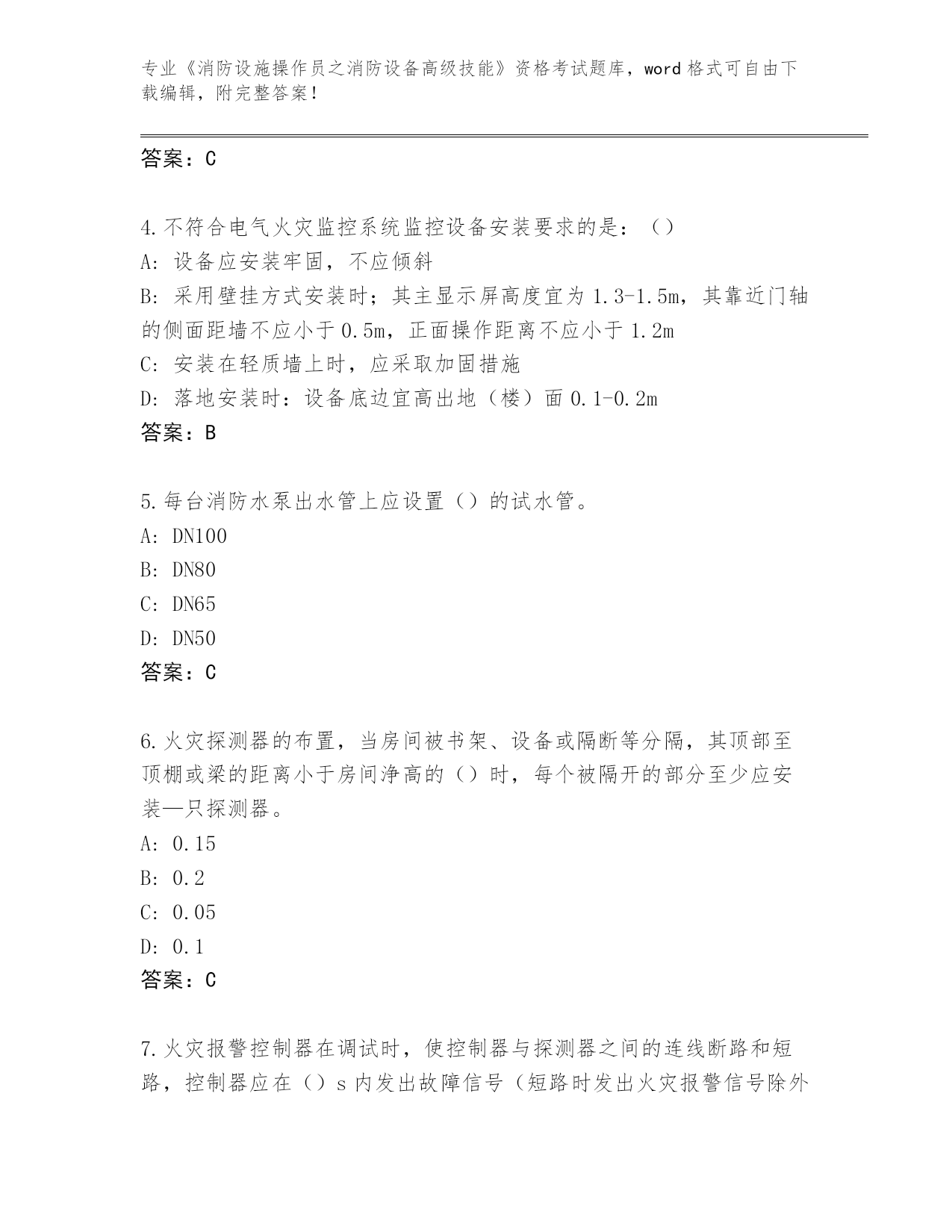 专业《消防设施操作员之消防设备高级技能》资格考试题库，word 格式可自由下载编辑，附完整答案！

答案：C

4.不符合电气火灾监控系统监控设备安装要求的是：（）
A：设备应安装牢固，不应倾斜
B：采用壁挂方式安装时；其主显示屏高度宜为 1.3-1.5m，其靠近门轴的侧面距墙不应小于 0.5m，正面操作距离不应小于 1.2m
C：安装在轻质墙上时，应采取加固措施
D：落地安装时：设备底边宜高出地（楼）面 0.1-0.2m
答案：B

5.每台消防水泵出水管上应设置（）的试水管。
A：DN100
B：DN80
C：DN65
D：DN50
答案：C

6.火灾探测器的布置，当房间被书架、设备或隔断等分隔，其顶部至顶棚或梁的距离小于房间净高的（）时，每个被隔开的部分至少应安装—只探测器。
A：0.15
B：0.2
C：0.05
D：0.1
答案：C

7.火灾报警控制器在调试时，使控制器与探测器之间的连线断路和短路，控制器应在（）s 内发出故障信号（短路时发出火灾报警信号除外